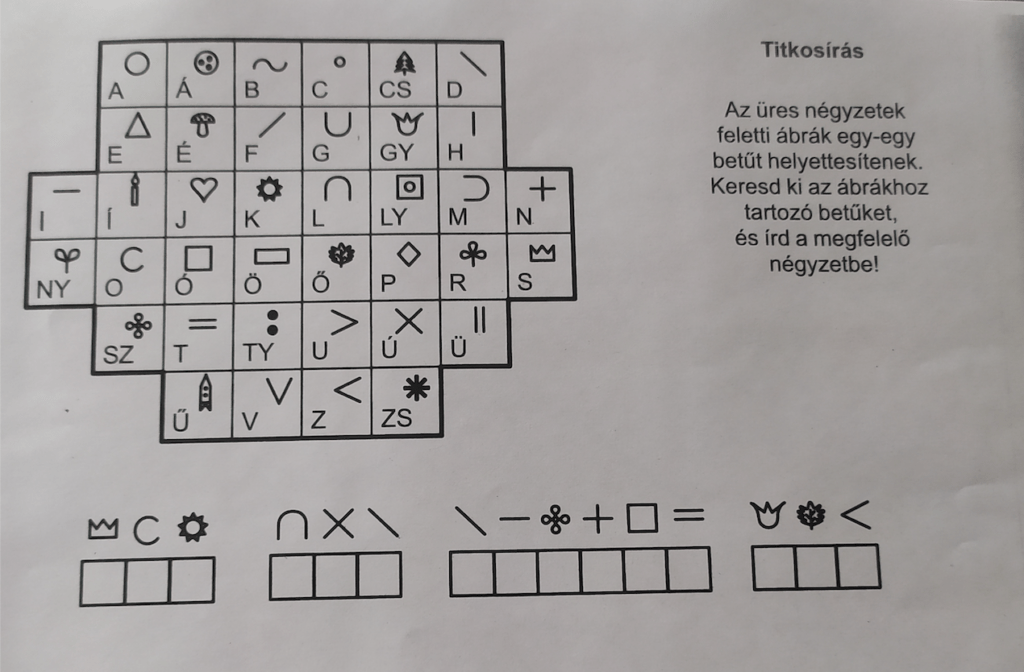 A Á B C CS D
E É F G GY H
I Í J K L LY M N
NY O Ó Ö Ő P R S
SZ T TY U Ú Ü
Ű V Z ZS

Titkosírás

Az üres négyzetek feletti ábrák egy-egy betűt helyettesítenek. Keresd ki az ábrákhoz tartozó betűket, és írd a megfelelő négyzetbe!